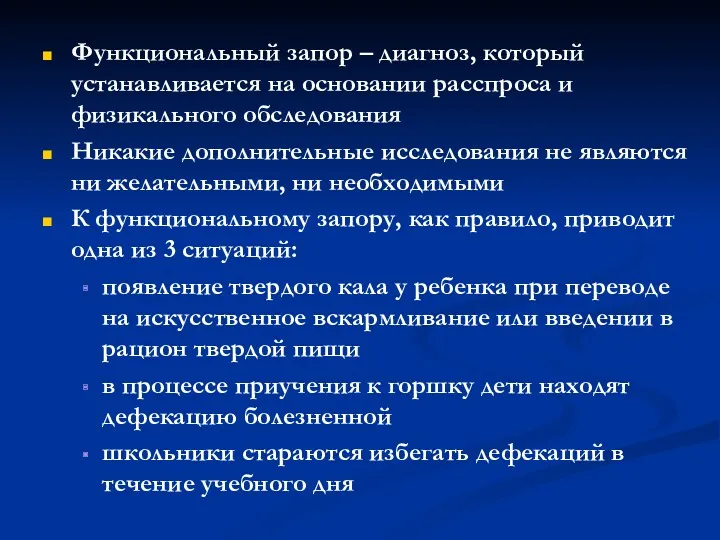 Функциональный запор – диагноз, который устанавливается на основании расспроса и физикального обследования

Никакие дополнительные исследования не являются ни желательными, ни необходимыми

К функциональному запору, как правило, приводит одна из 3 ситуаций:

появление твердого кала у ребенка при переводе на искусственное вскармливание или введении в рацион твердой пищи

в процессе приучения к горшку дети находят дефекацию болезненной

школьники стараются избегать дефекаций в течение учебного дня